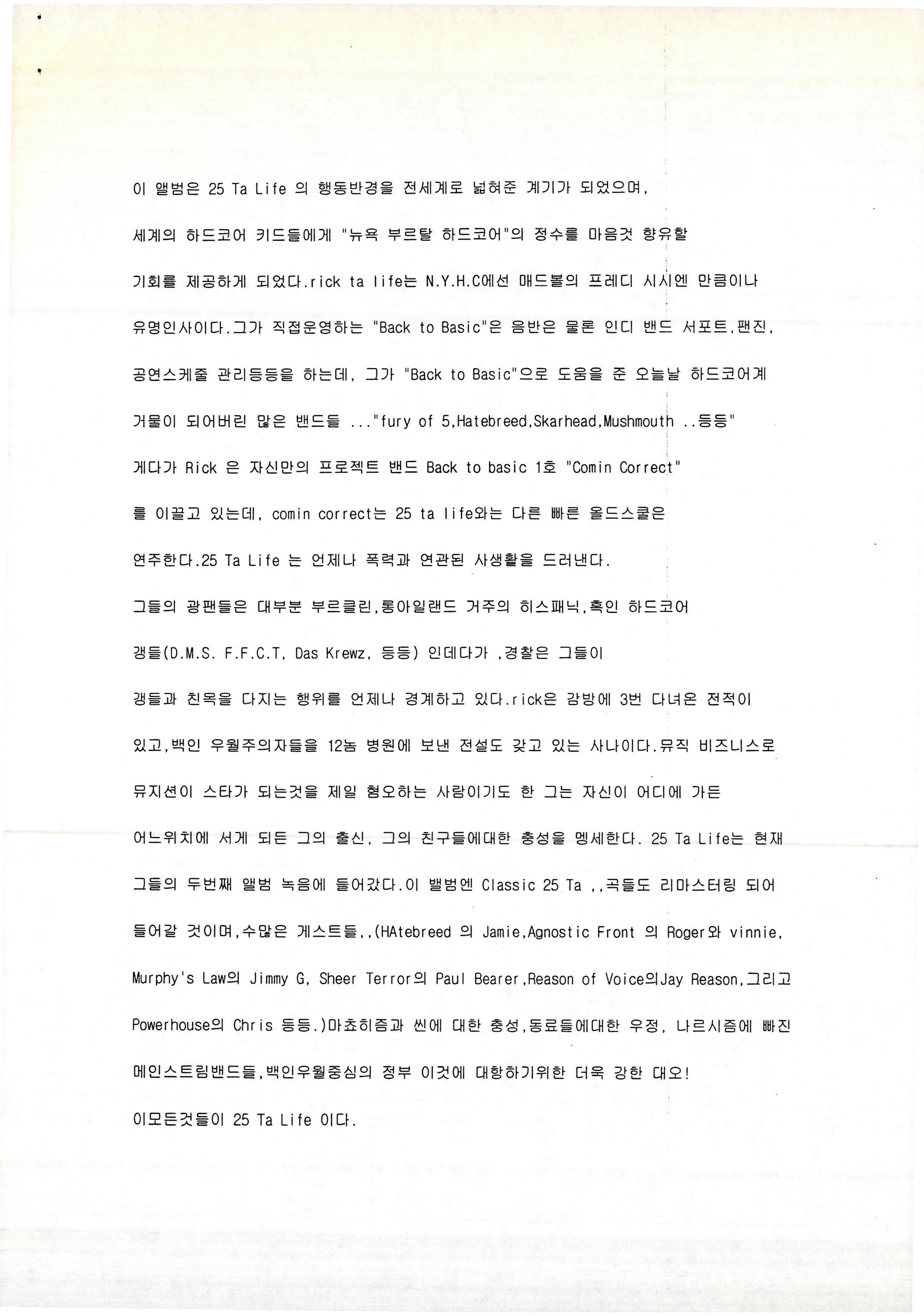 이 앨범은 25 Ta Life 의 행동반경을 전세계로 넓혀준 계기가 되었으며, 세계의 하드코어 키드들에게 "뉴욕 부르탈 하드코어"의 정수를 마음것 향유할 기회를 제공하게 되었다.rick ta life는 N.Y.H.C에선 매드볼의 프레디 시시엔 만큼이나 유명인사이다.그가 직접운영하는 "Back to Basic"은 음반은 물론 인디 밴드 서포트,팬진, 공연스케줄 관리등등을 하는데, 그가 "Back to Basic"으로 도움을 준 오늘날 하드코어계 거물이 되어버린 많은 밴드들 ..."fury of 5,Hatebreed,Skarhead,Mushmouth ..등등" 게다가 Rick 은 자신만의 프로젝트 밴드 Back to basic 1호 "Comin Correct" 를 이끌고 있는데, comin correct는 25 ta life와는 다른 빠른 올드스쿨은 연주한다.25 Ta Life 는 언제나 폭력과 연관된 사생활을 드러낸다. 그들의 광팬들은 대부분 부르클린,롱아일랜드 거주의 히스패닉,흑인 하드코어 갱들(D.M.S. F.F.C.T, Das Krewz, 등등) 인데다가 ,경찰은 그들이 갱들과 친목을 다지는 행위를 언제나 경계하고 있다.rick은 감방에 3번 다녀온 전적이 있고,백인 우월주의자들을 12놈 병원에 보낸 전설도 갖고 있는 사나이다.뮤직 비즈니스로 뮤지션이 스타가 되는것을 제일 혐오하는 사람이기도 한 그는 자신이 어디에 가든 어느위치에 서게 되든 그의 출신, 그의 친구들에대한 충성을 멩세한다. 25 Ta Life는 현재 그들의 두번째 앨범 녹음에 들어갔다.이 밸범엔 Classic 25 Ta ,,곡들도 리마스터링 되어 들어갈 것이며,수많은 게스트들,,(HAtebreed 의 Jamie,Agnostic Front 의 Roger와 vinnie, Murphy's Law의 Jimmy G, Sheer Terror의 Paul Bearer,Reason of Voice의Jay Reason,그리고 Powerhouse의 Chris 등등.)마쵸히즘과 씬에 대한 충성,동료들에대한 우정, 나르시즘에 빠진 메인스트림밴드들,백인우월중심의 정부 이것에 대항하기위한 더욱 강한 대오! 이모든것들이 25 Ta Life 이다.